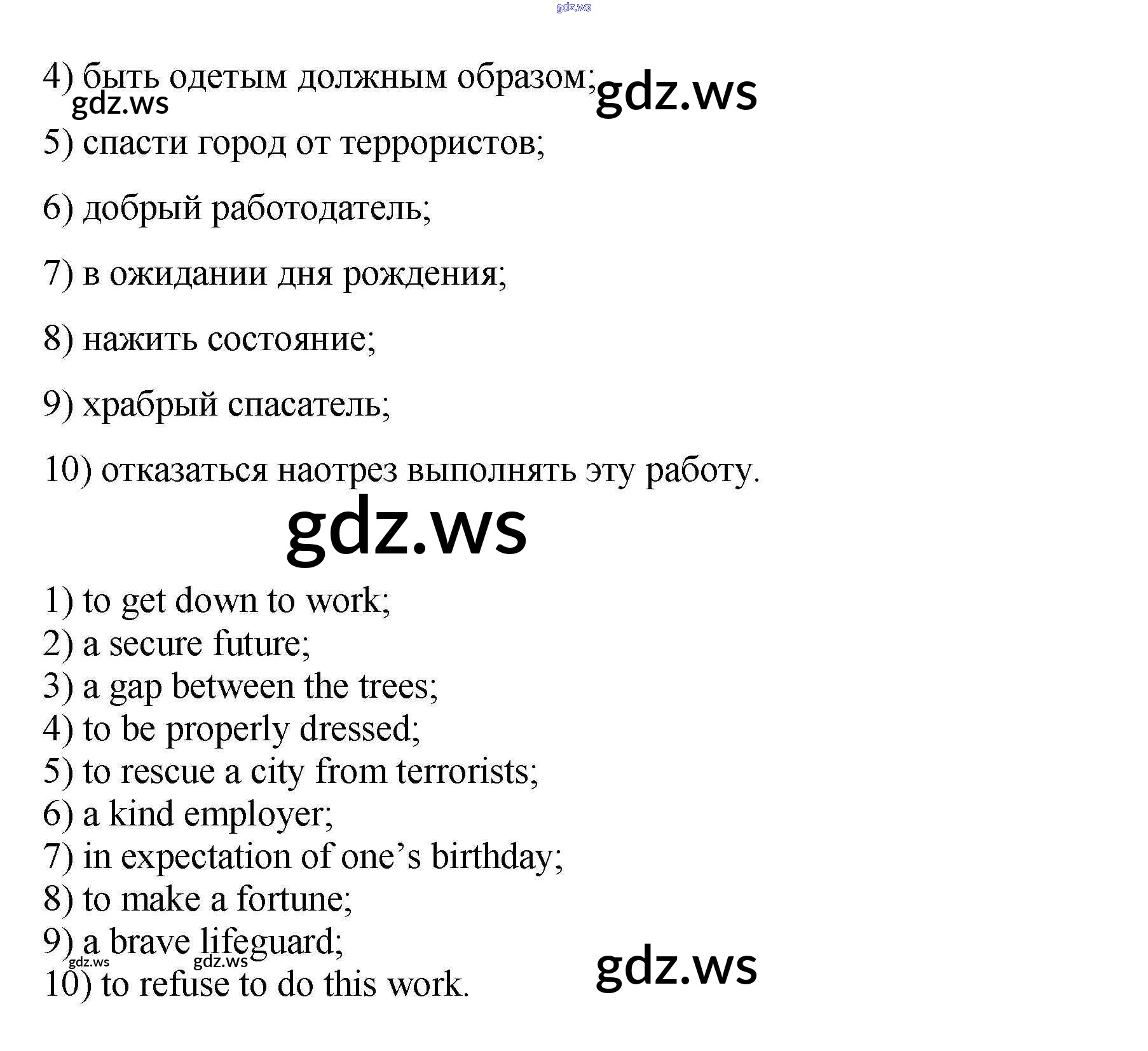 4) быть одетым должным образом;

5) спасти город от террористов;

6) добрый работодатель;

7) в ожидании дня рождения;

8) нажить состояние;

9) храбрый спасатель;

10) отказаться наотрез выполнять эту работу.

1) to get down to work;
2) a secure future;
3) a gap between the trees;
4) to be properly dressed;
5) to rescue a city from terrorists;
6) a kind employer;
7) in expectation of one's birthday;
8) to make a fortune;
9) a brave lifeguard;
10) to refuse to do this work.

gdz.ws